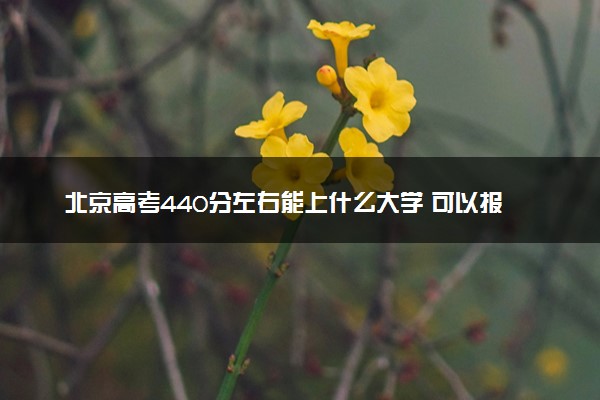 北京高考440分左右能上什么大学 可以报